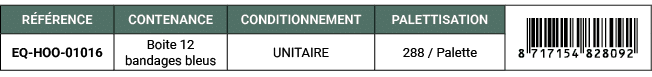 | RÉFÉRENCE | CONTENANCE | CONDITIONNEMENT | PALETTISATION | |
|---|---|---|---|---|
| EQ-HOO-01016 | Boite 12 bandages bleus | UNITAIRE | 288 / Palette | 8 717154 828092 |